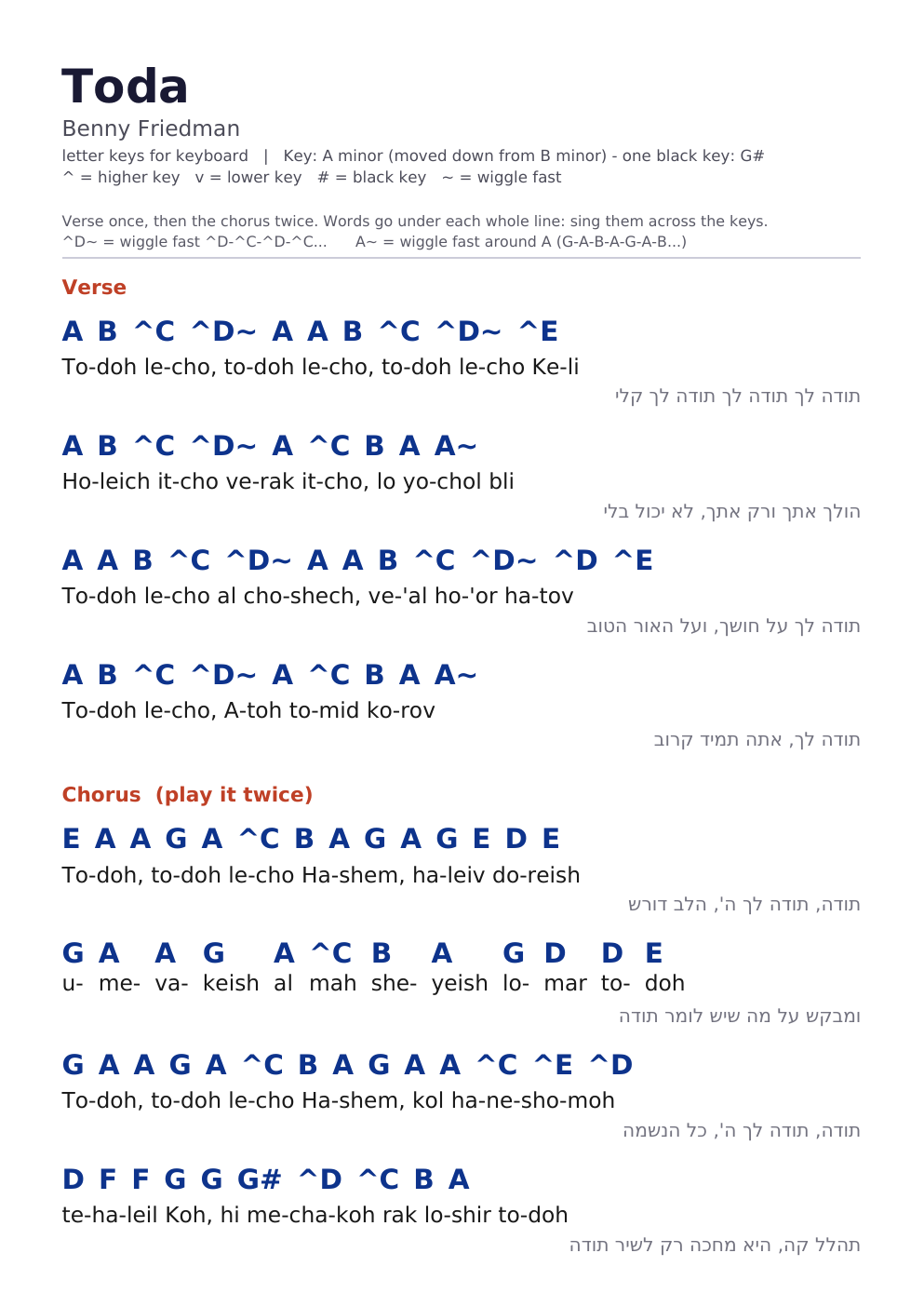 Toda

Benny Friedman

letter keys for keyboard | Key: A minor (moved down from B minor) - one black key: G#
^ = higher key v = lower key # = black key ~ = wiggle fast

Verse once, then the chorus twice. Words go under each whole line: sing them across the keys.
^D~ = wiggle fast ^D-^C-^D-^C... A~ = wiggle fast around A (G-A-B-A-G-A-B...)

Verse

A B ^C ^D~ A A B ^C ^D~ ^E
To-doh le-cho, to-doh le-cho, to-doh le-cho Ke-li

תודה לך תודה לך תודה לך קלי

A B ^C ^D~ A ^C B A A~
Ho-leich it-cho ve-rak it-cho, lo yo-chol bli

הולך אתך ורק אתך, לא יכול בלי

A A B ^C ^D~ A A B ^C ^D~ ^D ^E
To-doh le-cho al cho-shech, ve-'al ho-'or ha-tov

תודה לך על חושך, ועל האור הטוב

A B ^C ^D~ A ^C B A A~
To-doh le-cho, A-toh to-mid ko-rov

תודה לך, אתה תמיד קרוב

Chorus (play it twice)

E A A G A ^C B A G A G E D E
To-doh, to-doh le-cho Ha-shem, ha-leiv do-reish

תודה, תודה לך ה', הלב דורש

G A A G A ^C B A G D D E
u- me- va- keish al mah she- yeish lo- mar to- doh

ומבקש על מה שיש לומר תודה

G A A G A ^C B A G A A ^C ^E ^D
To-doh, to-doh le-cho Ha-shem, kol ha-ne-sho-moh

תודה, תודה לך ה', כל הנשמה

D F F G G G# ^D ^C B A
te-ha-leil Koh, hi me-cha-koh rak lo-shir to-doh

תהלל קה, היא מחכה רק לשיר תודה